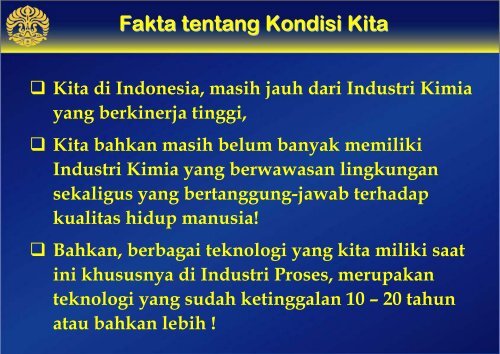 Fakta tentang Kondisi Kita

❑ Kita di Indonesia, masih jauh dari Industri Kimia yang berkinerja tinggi,

❑ Kita bahkan masih belum banyak memiliki Industri Kimia yang berwawasan lingkungan sekaligus yang bertanggung-jawab terhadap kualitas hidup manusia!

❑ Bahkan, berbagai teknologi yang kita miliki saat ini khususnya di Industri Proses, merupakan teknologi yang sudah ketinggalan 10 – 20 tahun atau bahkan lebih !